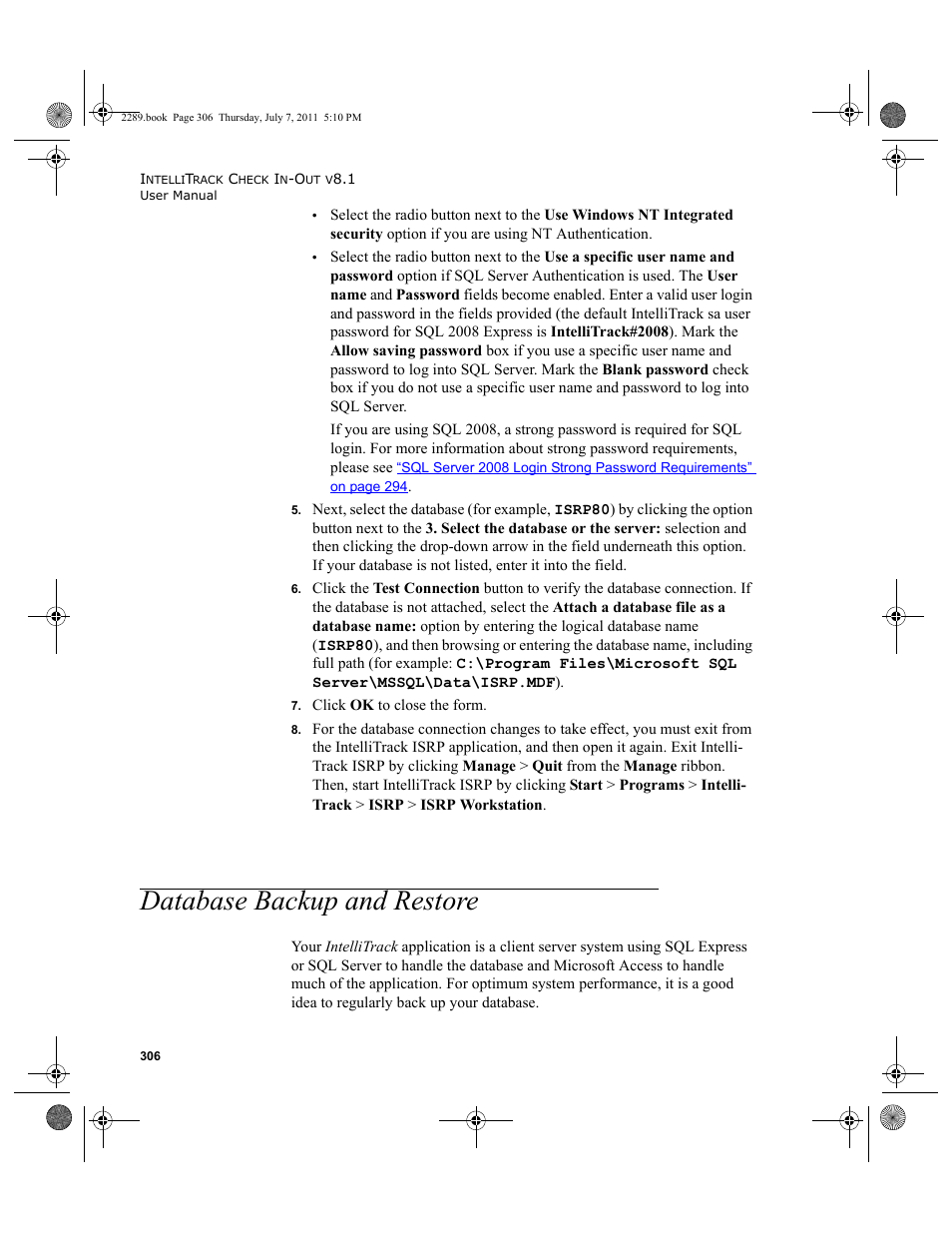 2289.book Page 306 Thursday, July 7, 2011 5:10 PM

INTELLITRACK CHECK IN-OUT V8.1
User Manual

• Select the radio button next to the Use Windows NT Integrated security option if you are using NT Authentication.

• Select the radio button next to the Use a specific user name and password option if SQL Server Authentication is used. The User name and Password fields become enabled. Enter a valid user login and password in the fields provided (the default IntelliTrack sa user password for SQL 2008 Express is IntelliTrack#2008). Mark the Allow saving password box if you use a specific user name and password to log into SQL Server. Mark the Blank password check box if you do not use a specific user name and password to log into SQL Server.

If you are using SQL 2008, a strong password is required for SQL login. For more information about strong password requirements, please see "SQL Server 2008 Login Strong Password Requirements" on page 294.

5. Next, select the database (for example, ISRP80) by clicking the option button next to the 3. Select the database or the server: selection and then clicking the drop-down arrow in the field underneath this option. If your database is not listed, enter it into the field.

6. Click the Test Connection button to verify the database connection. If the database is not attached, select the Attach a database file as a database name: option by entering the logical database name (ISRP80), and then browsing or entering the database name, including full path (for example: C:\Program Files\Microsoft SQL Server\MSSQL\Data\ISRP.MDF).

7. Click OK to close the form.

8. For the database connection changes to take effect, you must exit from the IntelliTrack ISRP application, and then open it again. Exit IntelliTrack ISRP by clicking Manage > Quit from the Manage ribbon. Then, start IntelliTrack ISRP by clicking Start > Programs > IntelliTrack > ISRP > ISRP Workstation.

Database Backup and Restore

Your IntelliTrack application is a client server system using SQL Express or SQL Server to handle the database and Microsoft Access to handle much of the application. For optimum system performance, it is a good idea to regularly back up your database.

306